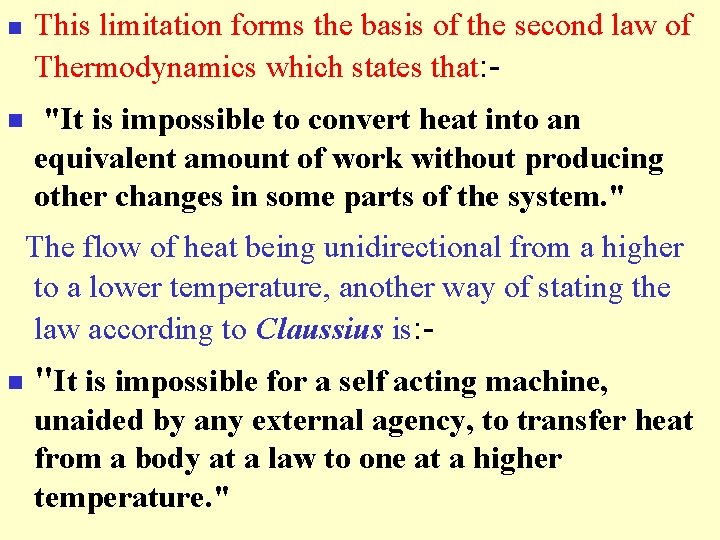 • This limitation forms the basis of the second law of Thermodynamics which states that:-

• "It is impossible to convert heat into an equivalent amount of work without producing other changes in some parts of the system."

The flow of heat being unidirectional from a higher to a lower temperature, another way of stating the law according to Claussius is:-

• "It is impossible for a self acting machine, unaided by any external agency, to transfer heat from a body at a law to one at a higher temperature."